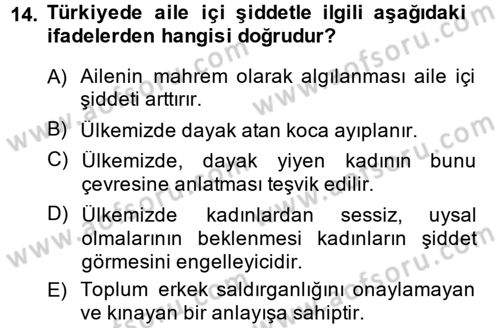 14. Türkiyede aile içi şiddetle ilgili aşağıdaki ifadelerden hangisi doğrudur?

A) Ailenin mahrem olarak algılanması aile içi şiddeti arttırır.

B) Ülkemizde dayak atan koca ayıplanır.

C) Ülkemizde, dayak yiyen kadının bunu çevresine anlatması teşvik edilir.

D) Ülkemizde kadınlardan sessiz, uysal olmalarının beklenmesi kadınların şiddet görmesini engelleyicidir.

E) Toplum erkek saldırganlığını onaylamayan ve kınayan bir anlayışa sahiptir.

www.aofsoru.com